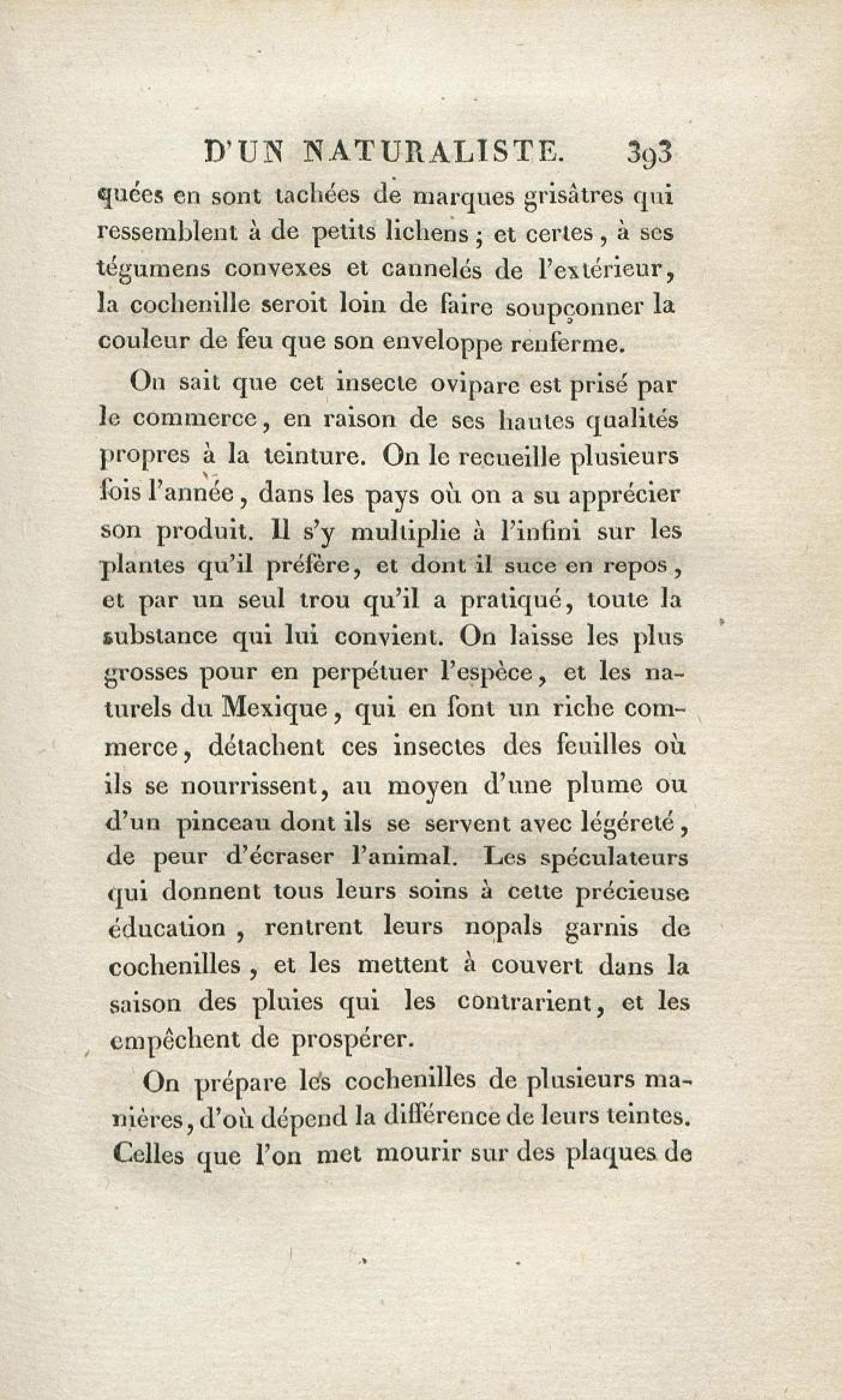 D'UN NATURALISTE. 393

quées en sont tachées de marques grisâtres qui ressemblent à de petits lichens ; et certes, à ses tégumens convexes et cannelés de l'extérieur, la cochenille seroit loin de faire soupçonner la couleur de feu que son enveloppe renferme.

On sait que cet insecte ovipare est prisé par le commerce, en raison de ses hautes qualités propres à la teinture. On le recueille plusieurs fois l'année, dans les pays où on a su apprécier son produit. Il s'y multiplie à l'infini sur les plantes qu'il préfère, et dont il suce en repos, et par un seul trou qu'il a pratiqué, toute la substance qui lui convient. On laisse les plus grosses pour en perpétuer l'espèce, et les naturels du Mexique, qui en font un riche commerce, détachent ces insectes des feuilles où ils se nourrissent, au moyen d'une plume ou d'un pinceau dont ils se servent avec légéreté, de peur d'écraser l'animal. Les spéculateurs qui donnent tous leurs soins à cette précieuse éducation, rentrent leurs nopals garnis de cochenilles, et les mettent à couvert dans la saison des pluies qui les contrarient, et les empêchent de prospérer.

On prépare les cochenilles de plusieurs manières, d'où dépend la différence de leurs teintes. Celles que l'on met mourir sur des plaques de